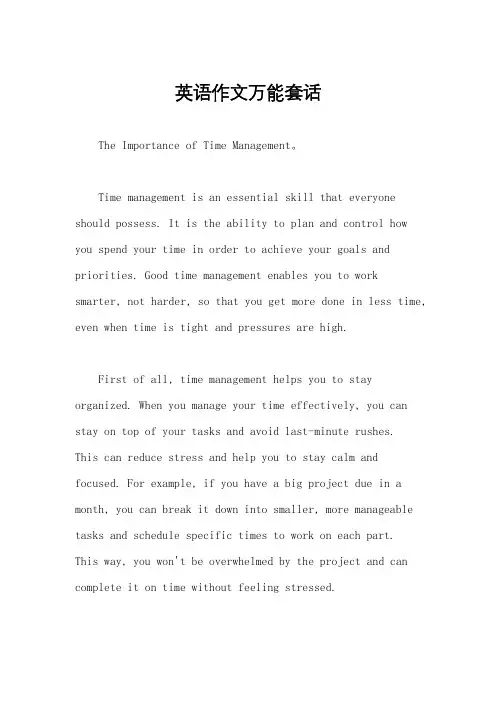 英语作文万能套话

The Importance of Time Management。

Time management is an essential skill that everyone should possess. It is the ability to plan and control how you spend your time in order to achieve your goals and priorities. Good time management enables you to work smarter, not harder, so that you get more done in less time, even when time is tight and pressures are high.

First of all, time management helps you to stay organized. When you manage your time effectively, you can stay on top of your tasks and avoid last-minute rushes. This can reduce stress and help you to stay calm and focused. For example, if you have a big project due in a month, you can break it down into smaller, more manageable tasks and schedule specific times to work on each part. This way, you won't be overwhelmed by the project and can complete it on time without feeling stressed.